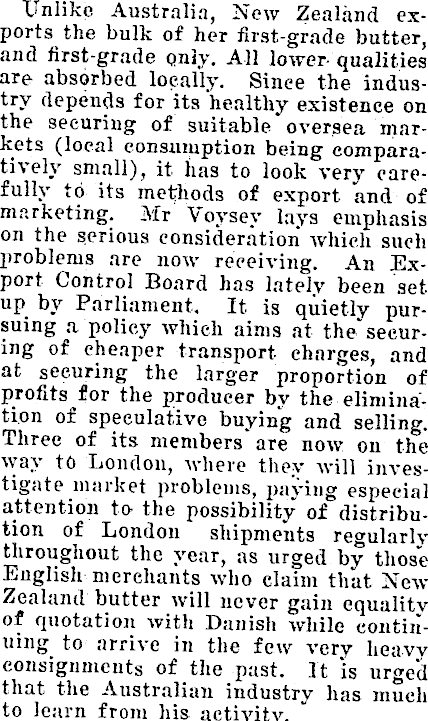 Unlike Australia, New Zealand exports the bulk of her first-grade butter, and first-grade only. All lower qualities are absorbed locally. Since the industry depends for its healthy existence on the securing of suitable oversea markets (local consumption being comparatively small), it has to look very carefully to its methods of export and of marketing. Mr Voysey lays emphasis on the serious consideration which such problems are now receiving. An Export Control Board has lately been set up by Parliament. It is quietly pursuing a policy which aims at the securing of cheaper transport charges, and at securing the larger proportion of profits for the producer by the elimination of speculative buying and selling. Three of its members are now on the way to London, where they will investigate market problems, paying especial attention to the possibility of distribution of London shipments regularly throughout the year, as urged by those English merchants who claim that New Zealand butter will never gain equality of quotation with Danish while continuing to arrive in the few very heavy consignments of the past. It is urged that the Australian industry has much to learn from his activity.